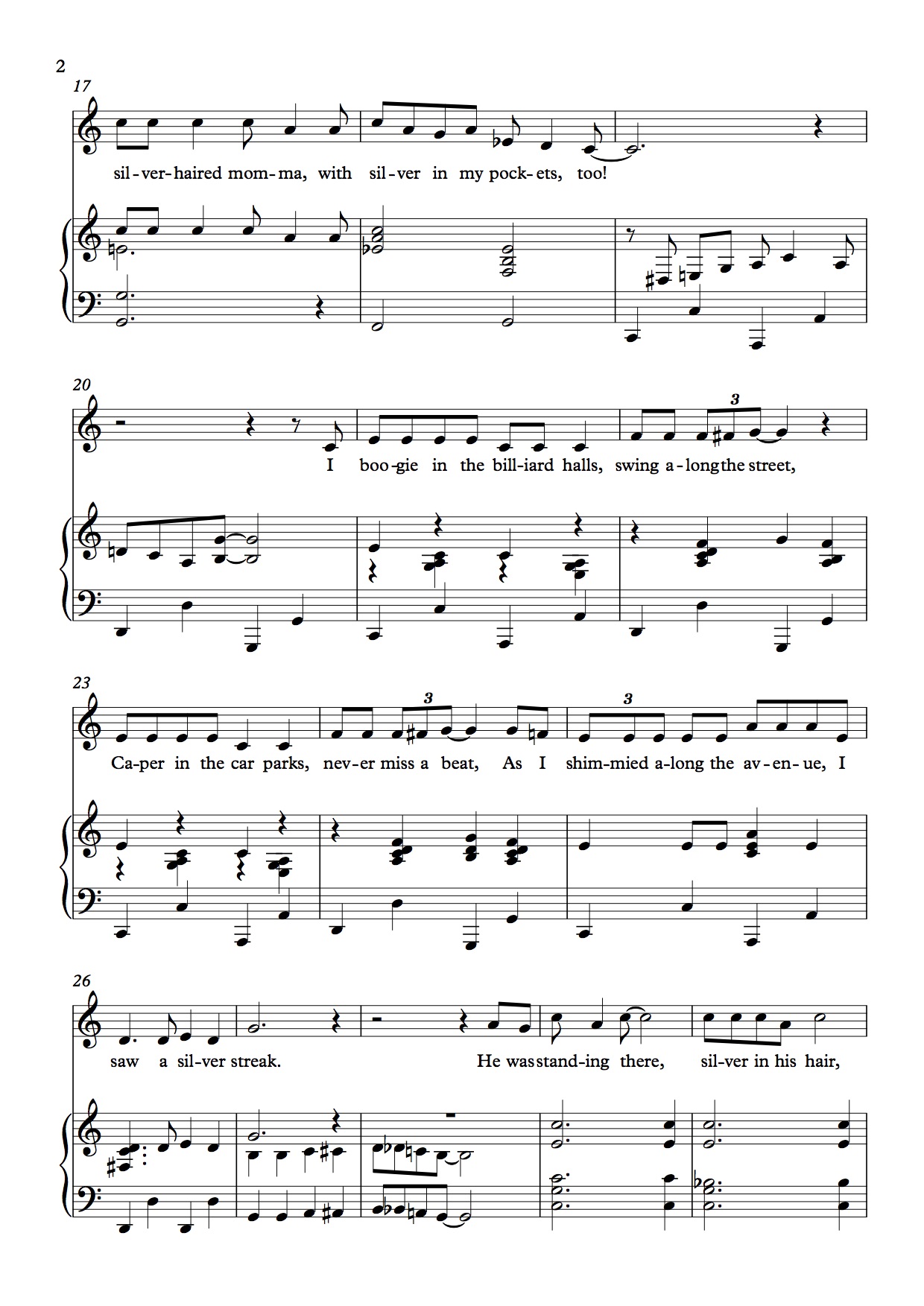 2

17

sil-ver-haired mom-ma, with sil-ver in my pock-ets, too!

20

3

I boo-gie in the bill-iard halls, swing a-long the street,

23

3

3

Ca-per in the car parks, nev-er miss a beat, As I shim-mied a-long the av-en-ue, I

26

saw a sil-ver streak. He was stand-ing there, sil-ver in his hair,